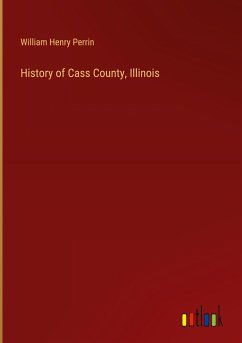 William Henry Perrin

History of Cass County, Illinois

outlook